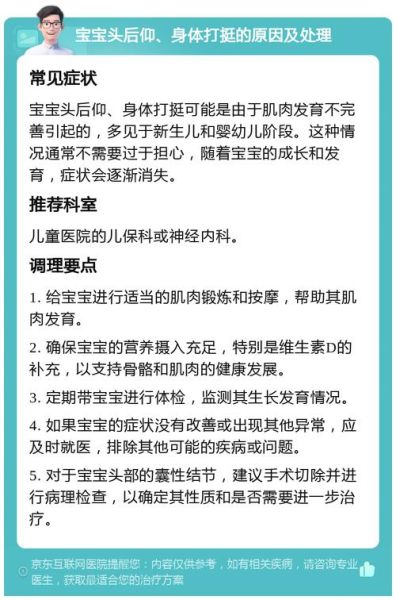 宝宝头后仰、身体打挺的原因及处理

常见症状

宝宝头后仰、身体打挺可能是由于肌肉发育不完善引起的，多见于新生儿和婴幼儿阶段。这种情况通常不需要过于担心，随着宝宝的成长和发育，症状会逐渐消失。

推荐科室

儿童医院的儿保科或神经内科。

调理要点

1. 给宝宝进行适当的肌肉锻炼和按摩，帮助其肌肉发育。

2. 确保宝宝的营养摄入充足，特别是维生素D的补充，以支持骨骼和肌肉的健康发展。

3. 定期带宝宝进行体检，监测其生长发育情况。

4. 如果宝宝的症状没有改善或出现其他异常，应及时就医，排除其他可能的疾病或问题。

5. 对于宝宝头部的囊性结节，建议手术切除并进行病理检查，以确定其性质和是否需要进一步治疗。

京东互联网医院提醒您：内容仅供参考，如有相关疾病，请咨询专业医生，获取最适合您的治疗方案